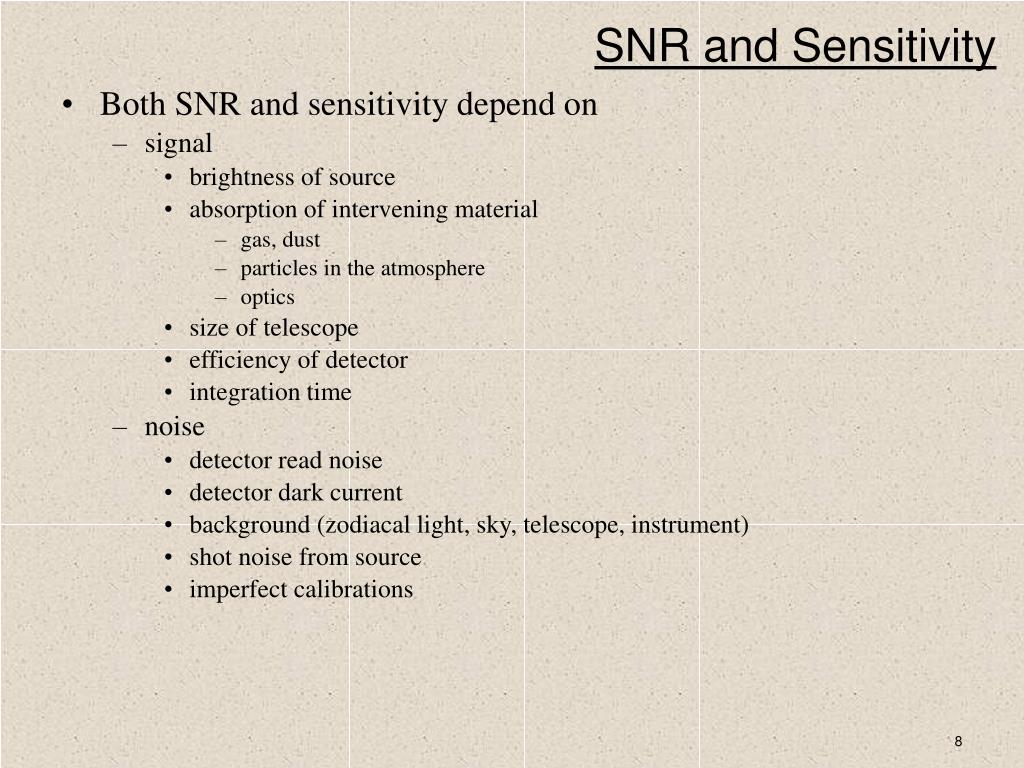 SNR and Sensitivity

• Both SNR and sensitivity depend on
– signal
• brightness of source
• absorption of intervening material
– gas, dust
– particles in the atmosphere
– optics
• size of telescope
• efficiency of detector
• integration time
– noise
• detector read noise
• detector dark current
• background (zodiacal light, sky, telescope, instrument)
• shot noise from source
• imperfect calibrations

8